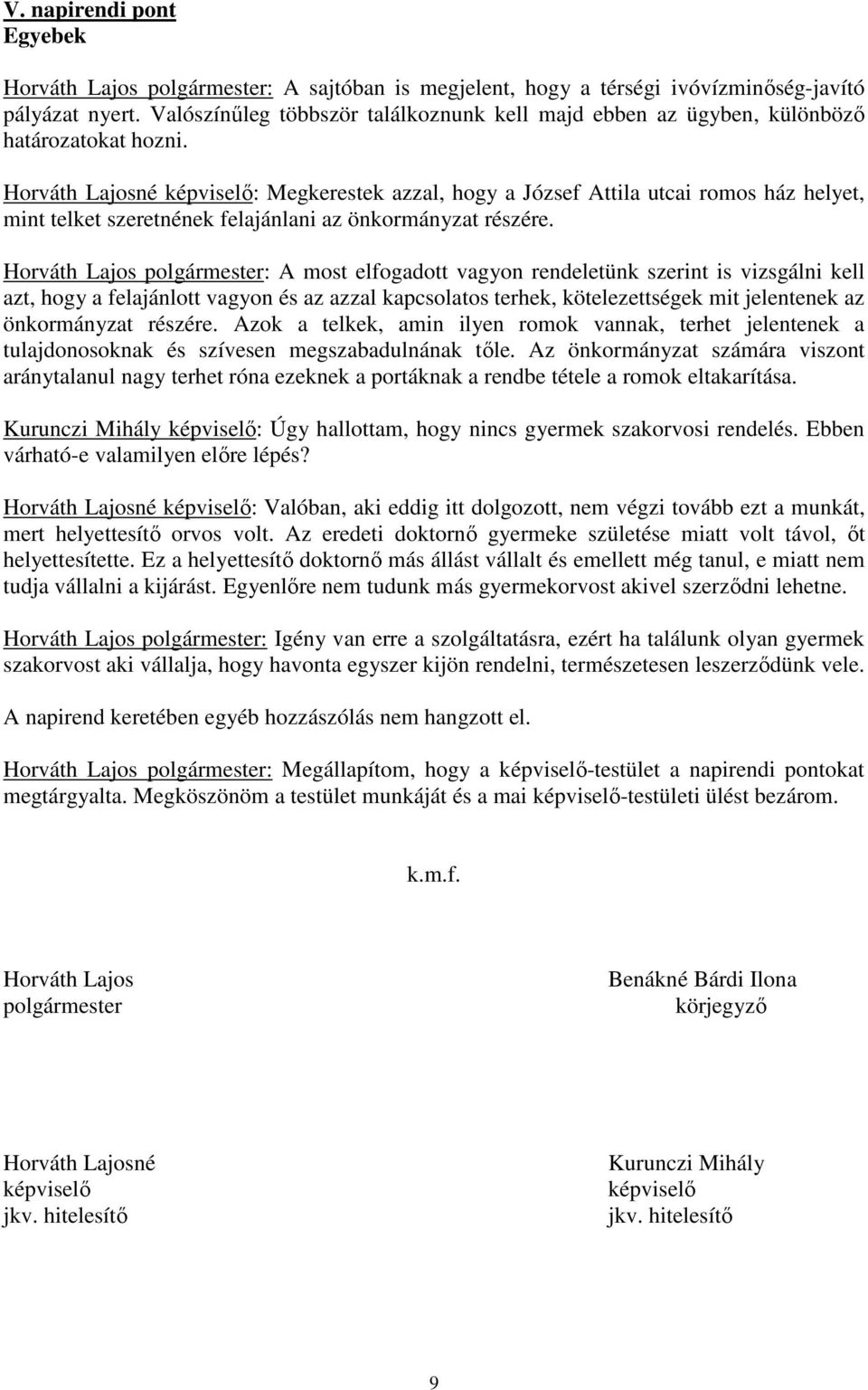 V. napirendi pont
Egyebek

Horváth Lajos polgármester: A sajtóban is megjelent, hogy a térségi ivóvízminőség-javító pályázat nyert. Valószínűleg többször találkoznunk kell majd ebben az ügyben, különböző határozatokat hozni.

Horváth Lajosné képviselő: Megkerestek azzal, hogy a József Attila utcai romos ház helyet, mint telket szeretnének felajánlani az önkormányzat részére.

Horváth Lajos polgármester: A most elfogadott vagyon rendeletünk szerint is vizsgálni kell azt, hogy a felajánlott vagyon és az azzal kapcsolatos terhek, kötelezettségek mit jelentenek az önkormányzat részére. Azok a telkek, amin ilyen romok vannak, terhet jelentenek a tulajdonosoknak és szívesen megszabadulnának tőle. Az önkormányzat számára viszont aránytalanul nagy terhet róna ezeknek a portáknak a rendbe tétele a romok eltakarítása.

Kurunczi Mihály képviselő: Úgy hallottam, hogy nincs gyermek szakorvosi rendelés. Ebben várható-e valamilyen előre lépés?

Horváth Lajosné képviselő: Valóban, aki eddig itt dolgozott, nem végzi tovább ezt a munkát, mert helyettesítő orvos volt. Az eredeti doktornő gyermeke születése miatt volt távol, őt helyettesítette. Ez a helyettesítő doktornő más állást vállalt és emellett még tanul, e miatt nem tudja vállalni a kijárást. Egyenlőre nem tudunk más gyermekorvost akivel szerződni lehetne.

Horváth Lajos polgármester: Igény van erre a szolgáltatásra, ezért ha találunk olyan gyermek szakorvost aki vállalja, hogy havonta egyszer kijön rendelni, természetesen leszerződünk vele.

A napirend keretében egyéb hozzászólás nem hangzott el.

Horváth Lajos polgármester: Megállapítom, hogy a képviselő-testület a napirendi pontokat megtárgyalta. Megköszönöm a testület munkáját és a mai képviselő-testületi ülést bezárom.

k.m.f.

Horváth Lajos
polgármester

Benákné Bárdi Ilona
körjegyző

Horváth Lajosné
képviselő
jkv. hitelesítő

Kurunczi Mihály
képviselő
jkv. hitelesítő

9